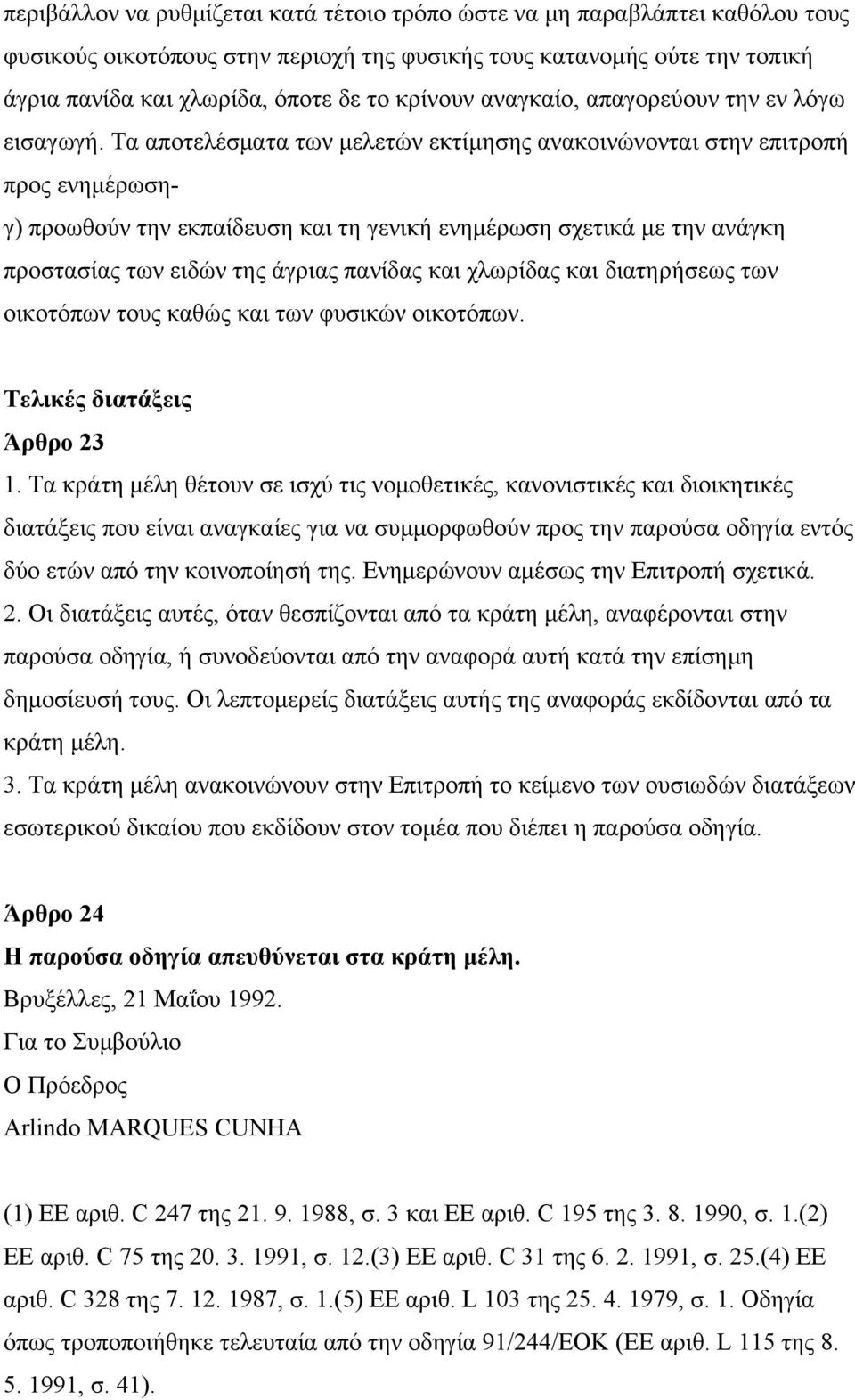 περιβάλλον να ρυθμίζεται κατά τέτοιο τρόπο ώστε να μη παραβλάπτει καθόλου τους φυσικούς οικοτόπους στην περιοχή της φυσικής τους κατανομής ούτε την τοπική άγρια πανίδα και χλωρίδα, όποτε δε το κρίνουν αναγκαίο, απαγορεύουν την εν λόγω εισαγωγή. Τα αποτελέσματα των μελετών εκτίμησης ανακοινώνονται στην επιτροπή προς ενημέρωση-
γ) προωθούν την εκπαίδευση και τη γενική ενημέρωση σχετικά με την ανάγκη προστασίας των ειδών της άγριας πανίδας και χλωρίδας και διατηρήσεως των οικοτόπων τους καθώς και των φυσικών οικοτόπων.

Τελικές διατάξεις
Άρθρο 23
1. Τα κράτη μέλη θέτουν σε ισχύ τις νομοθετικές, κανονιστικές και διοικητικές διατάξεις που είναι αναγκαίες για να συμμορφωθούν προς την παρούσα οδηγία εντός δύο ετών από την κοινοποίησή της. Ενημερώνουν αμέσως την Επιτροπή σχετικά.
2. Οι διατάξεις αυτές, όταν θεσπίζονται από τα κράτη μέλη, αναφέρονται στην παρούσα οδηγία, ή συνοδεύονται από την αναφορά αυτή κατά την επίσημη δημοσίευσή τους. Οι λεπτομερείς διατάξεις αυτής της αναφοράς εκδίδονται από τα κράτη μέλη.
3. Τα κράτη μέλη ανακοινώνουν στην Επιτροπή το κείμενο των ουσιωδών διατάξεων εσωτερικού δικαίου που εκδίδουν στον τομέα που διέπει η παρούσα οδηγία.

Άρθρο 24
Η παρούσα οδηγία απευθύνεται στα κράτη μέλη.
Βρυξέλλες, 21 Μαΐου 1992.
Για το Συμβούλιο
Ο Πρόεδρος
Arlindo MARQUES CUNHA

(1) ΕΕ αριθ. C 247 της 21. 9. 1988, σ. 3 και ΕΕ αριθ. C 195 της 3. 8. 1990, σ. 1.(2) ΕΕ αριθ. C 75 της 20. 3. 1991, σ. 12.(3) ΕΕ αριθ. C 31 της 6. 2. 1991, σ. 25.(4) ΕΕ αριθ. C 328 της 7. 12. 1987, σ. 1.(5) ΕΕ αριθ. L 103 της 25. 4. 1979, σ. 1. Οδηγία όπως τροποποιήθηκε τελευταία από την οδηγία 91/244/ΕΟΚ (ΕΕ αριθ. L 115 της 8. 5. 1991, σ. 41).